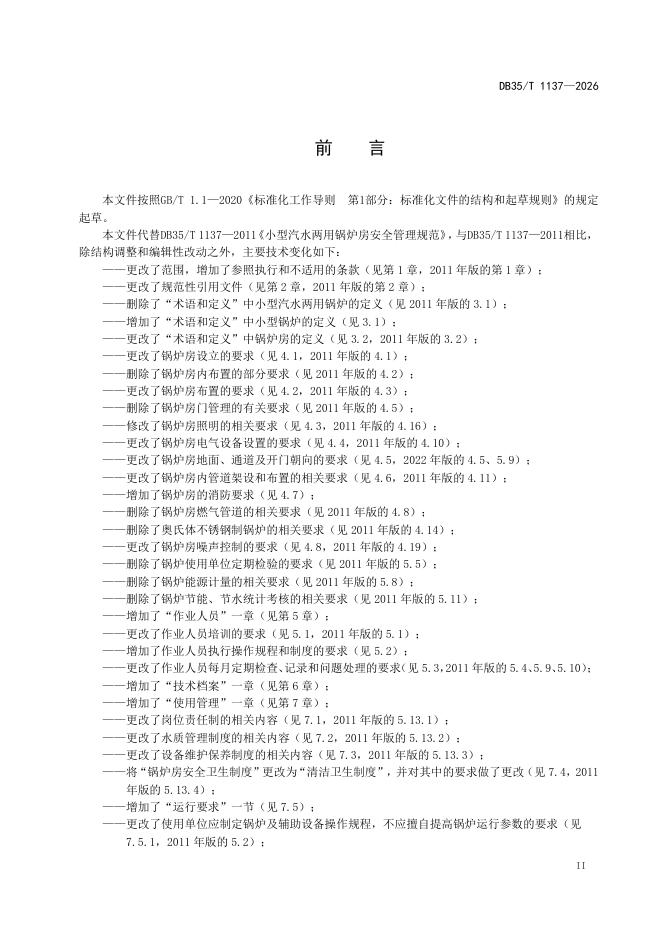 DB35/T 1137—2026

前　言

本文件按照GB/T 1.1—2020《标准化工作导则　第1部分：标准化文件的结构和起草规则》的规定起草。

本文件代替DB35/T 1137—2011《小型汽水两用锅炉房安全管理规范》，与DB35/T 1137—2011相比，除结构调整和编辑性改动之外，主要技术变化如下：

——更改了范围，增加了参照执行和不适用的条款（见第1章，2011年版的第1章）；
——更改了规范性引用文件（见第2章，2011年版的第2章）；
——删除了“术语和定义”中小型汽水两用锅炉的定义（见2011年版的3.1）；
——增加了“术语和定义”中小型锅炉的定义（见3.1）；
——更改了“术语和定义”中锅炉房的定义（见3.2，2011年版的3.2）；
——更改了锅炉房设立的要求（见4.1，2011年版的4.1）；
——删除了锅炉房内布置的部分要求（见2011年版的4.2）；
——更改了锅炉房布置的要求（见4.2，2011年版的4.3）；
——删除了锅炉房门管理的有关要求（见2011年版的4.5）；
——修改了锅炉房照明的相关要求（见4.3，2011年版的4.16）；
——更改了锅炉房电气设备设置的要求（见4.4，2011年版的4.10）；
——更改了锅炉房地面、通道及开门朝向的要求（见4.5，2022年版的4.5、5.9）；
——更改了锅炉房内管道架设和布置的相关要求（见4.6，2011年版的4.11）；
——增加了锅炉房的消防要求（见4.7）；
——删除了锅炉房燃气管道的相关要求（见2011年版的4.8）；
——删除了奥氏体不锈钢制锅炉的相关要求（见2011年版的4.14）；
——更改了锅炉房噪声控制的要求（见4.8，2011年版的4.19）；
——删除了锅炉使用单位定期检验的要求（见2011年版的5.5）；
——删除了锅炉能源计量的相关要求（见2011年版的5.8）；
——删除了锅炉节能、节水统计考核的相关要求（见2011年版的5.11）；
——增加了“作业人员”一章（见第5章）；
——更改了作业人员培训的要求（见5.1，2011年版的5.1）；
——增加了作业人员执行操作规程和制度的要求（见5.2）；
——更改了作业人员每月定期检查、记录和问题处理的要求(见5.3,2011年版的5.4、5.9、5.10)；
——增加了“技术档案”一章（见第6章）；
——增加了“使用管理”一章（见第7章）；
——更改了岗位责任制的相关内容（见7.1，2011年版的5.13.1）；
——更改了水质管理制度的相关内容（见7.2，2011年版的5.13.2）；
——更改了设备维护保养制度的相关内容（见7.3，2011年版的5.13.3）；
——将“锅炉房安全卫生制度”更改为“清洁卫生制度”，并对其中的要求做了更改（见7.4，2011年版的5.13.4）；
——增加了“运行要求”一节（见7.5）；
——更改了使用单位应制定锅炉及辅助设备操作规程，不应擅自提高锅炉运行参数的要求（见7.5.1，2011年版的5.2）；

II